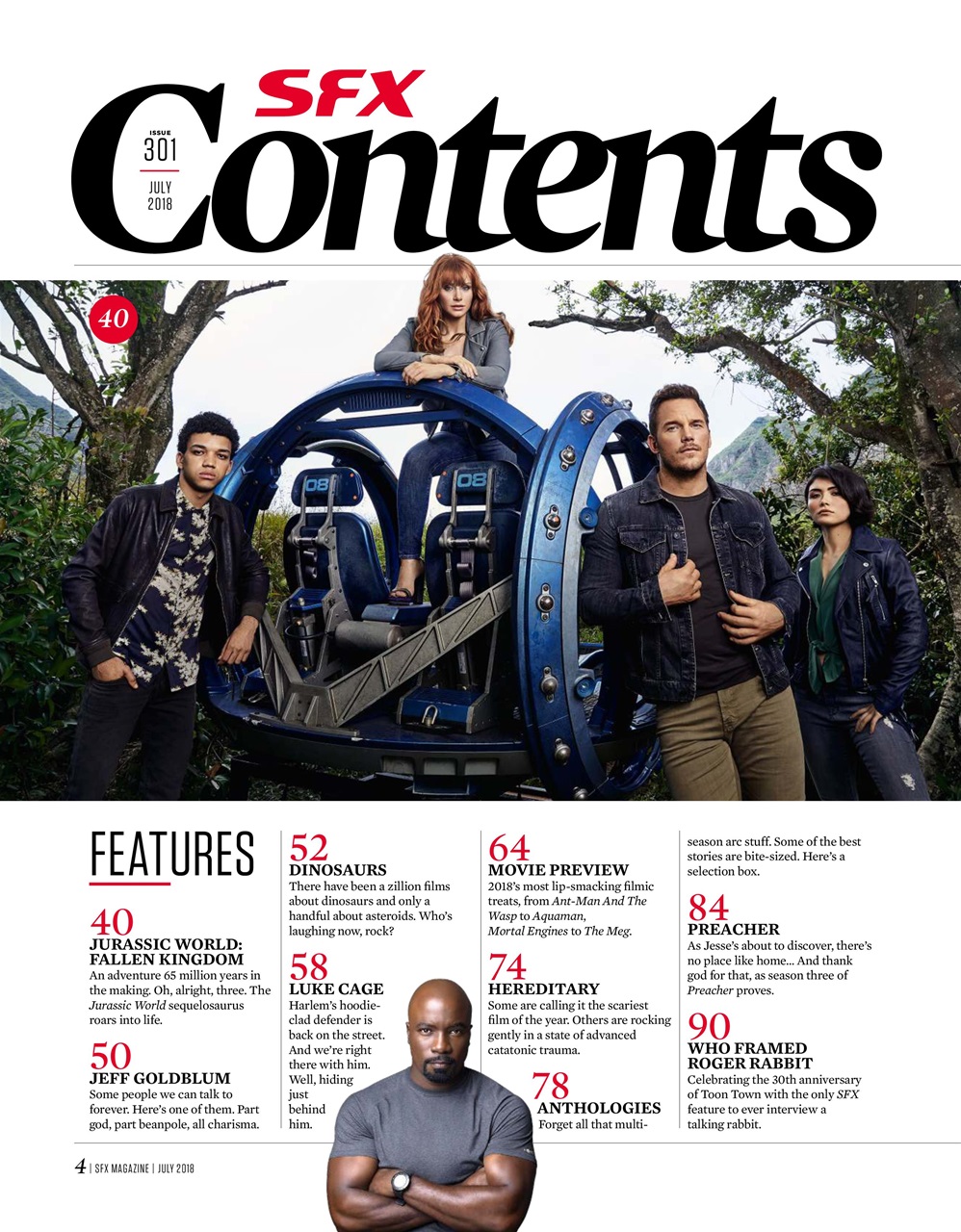 SFX

ISSUE
301
JULY
2018

Contents

40

FEATURES

40
JURASSIC WORLD: FALLEN KINGDOM
An adventure 65 million years in the making. Oh, alright, three. The Jurassic World sequelosaurus roars into life.

50
JEFF GOLDBLUM
Some people we can talk to forever. Here's one of them. Part god, part beanpole, all charisma.

52
DINOSAURS
There have been a zillion films about dinosaurs and only a handful about asteroids. Who's laughing now, rock?

58
LUKE CAGE
Harlem's hoodie-clad defender is back on the street. And we're right there with him. Well, hiding just behind him.

64
MOVIE PREVIEW
2018's most lip-smacking filmic treats, from Ant-Man And The Wasp to Aquaman, Mortal Engines to The Meg.

74
HEREDITARY
Some are calling it the scariest film of the year. Others are rocking gently in a state of advanced catatonic trauma.

78
ANTHOLOGIES
Forget all that multi-season arc stuff. Some of the best stories are bite-sized. Here's a selection box.

84
PREACHER
As Jesse's about to discover, there's no place like home... And thank god for that, as season three of Preacher proves.

90
WHO FRAMED ROGER RABBIT
Celebrating the 30th anniversary of Toon Town with the only SFX feature to ever interview a talking rabbit.

4 | SFX MAGAZINE | JULY 2018